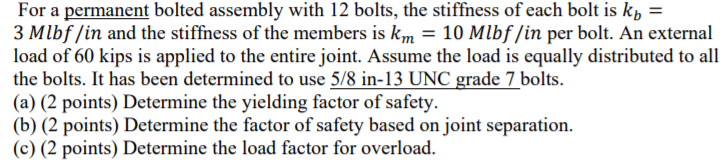 For a permanent bolted assembly with 12 bolts, the stiffness of each bolt is $k_b = 3\ Mlbf/in$ and the stiffness of the members is $k_m = 10\ Mlbf/in$ per bolt. An external load of 60 kips is applied to the entire joint. Assume the load is equally distributed to all the bolts. It has been determined to use 5/8 in-13 UNC grade 7 bolts.
(a) (2 points) Determine the yielding factor of safety.
(b) (2 points) Determine the factor of safety based on joint separation.
(c) (2 points) Determine the load factor for overload.